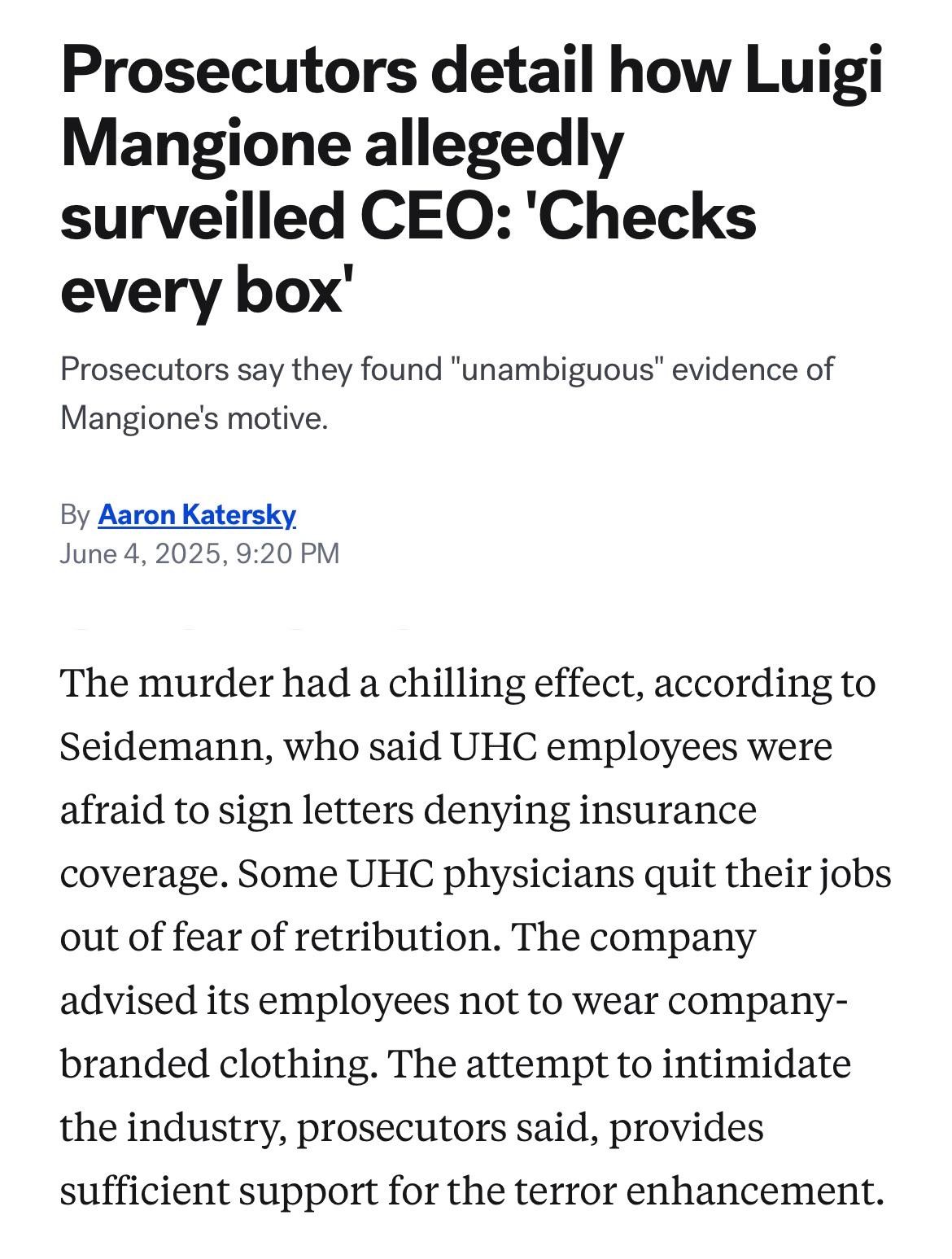 Prosecutors detail how Luigi Mangione allegedly surveilled CEO: 'Checks every box'

Prosecutors say they found "unambiguous" evidence of Mangione's motive.

By Aaron Katersky
June 4, 2025, 9:20 PM

The murder had a chilling effect, according to Seidemann, who said UHC employees were afraid to sign letters denying insurance coverage. Some UHC physicians quit their jobs out of fear of retribution. The company advised its employees not to wear company-branded clothing. The attempt to intimidate the industry, prosecutors said, provides sufficient support for the terror enhancement.